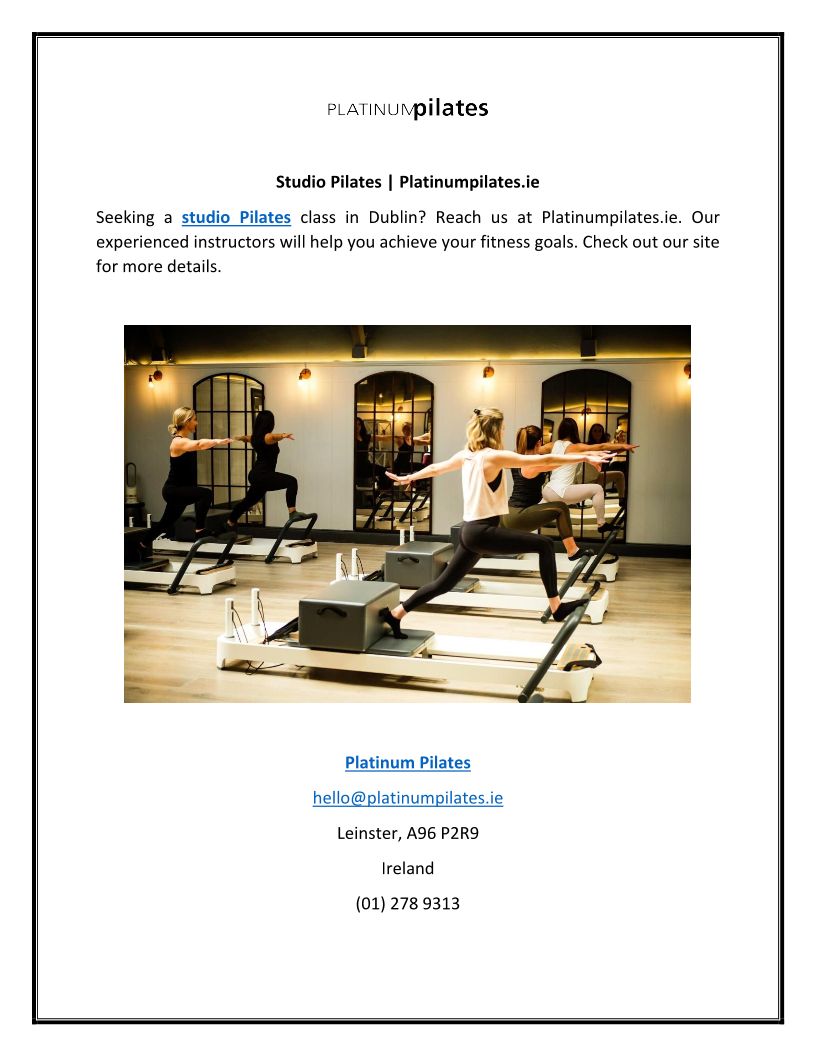 PLATINUMpilates

Studio Pilates | Platinumpilates.ie

Seeking a studio Pilates class in Dublin? Reach us at Platinumpilates.ie. Our experienced instructors will help you achieve your fitness goals. Check out our site for more details.

Platinum Pilates

hello@platinumpilates.ie

Leinster, A96 P2R9

Ireland

(01) 278 9313